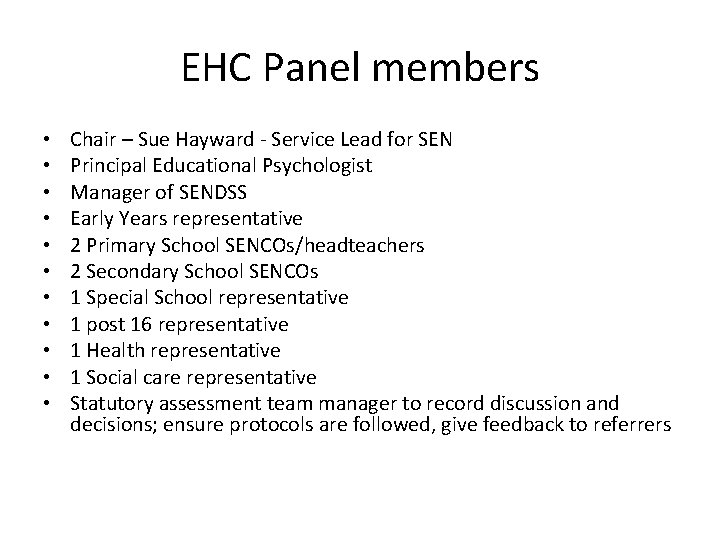 EHC Panel members

• Chair – Sue Hayward - Service Lead for SEN
• Principal Educational Psychologist
• Manager of SENDSS
• Early Years representative
• 2 Primary School SENCOs/headteachers
• 2 Secondary School SENCOs
• 1 Special School representative
• 1 post 16 representative
• 1 Health representative
• 1 Social care representative
• Statutory assessment team manager to record discussion and decisions; ensure protocols are followed, give feedback to referrers